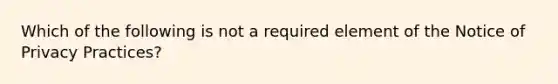 Which of the following is not a required element of the Notice of Privacy Practices?